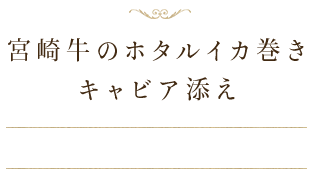 宮崎牛のホタルイカ巻き
キャビア添え